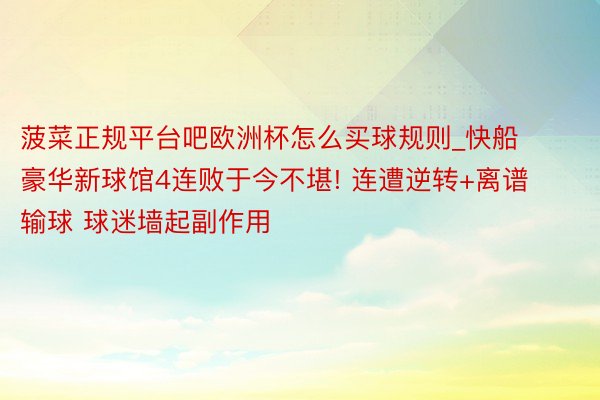 菠菜正规平台吧欧洲杯怎么买球规则_快船豪华新球馆4连败于今不堪! 连遭逆转+离谱输球 球迷墙起副作用